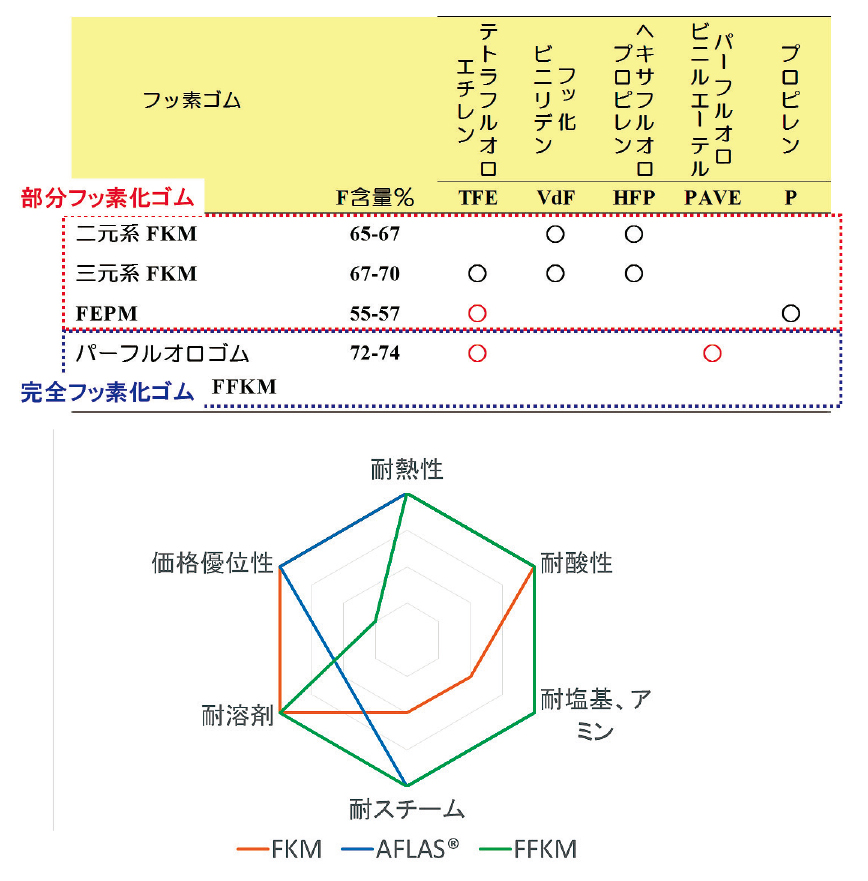 | フッ素ゴム | | テトラフルオロエチレン | フッ化ビニリデン | ヘキサフルオロプロピレン | パーフルオロビニルエーテル | プロピレン |
|---|---|---|---|---|---|---|
| 部分フッ素化ゴム | F含量% | TFE | VdF | HFP | PAVE | P |
| 二元系 FKM | 65-67 | | ○ | ○ | | |
| 三元系 FKM | 67-70 | ○ | ○ | ○ | | |
| FEPM | 55-57 | ○ | | | | ○ |
| パーフルオロゴム | 72-74 | ○ | | | ○ | |
| 完全フッ素化ゴム FFKM | | | | | | |

耐熱性
耐酸性
耐塩基、アミン
耐スチーム
耐溶剤
価格優位性

FKM AFLAS® FFKM